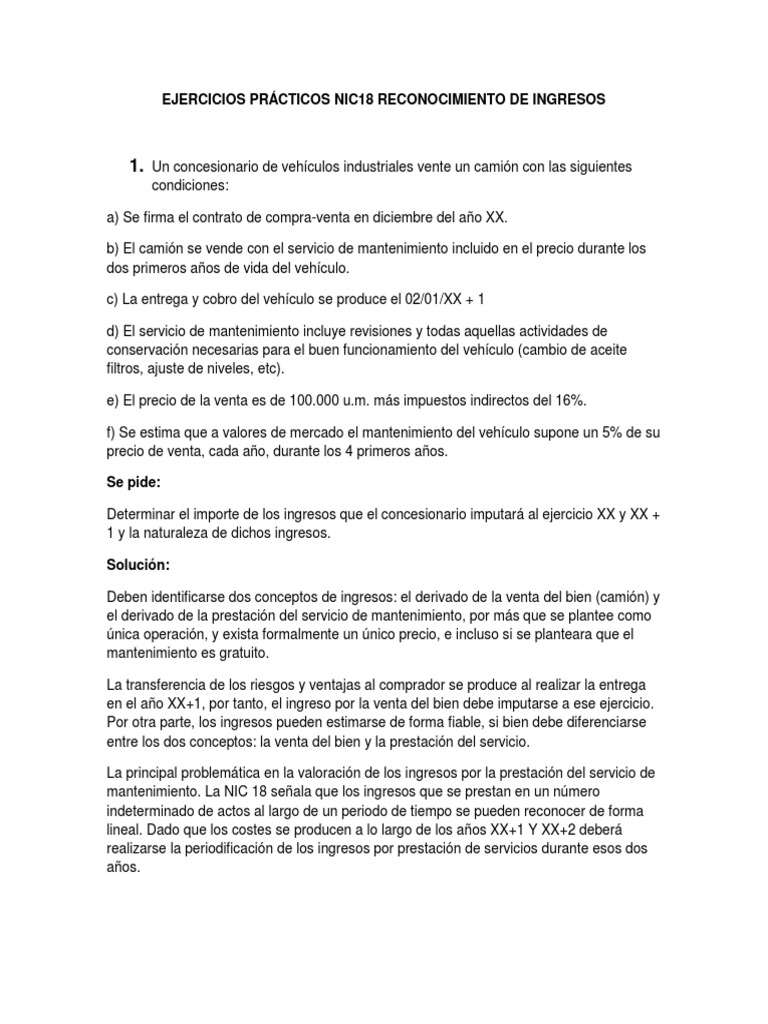 EJERCICIOS PRÁCTICOS NIC18 RECONOCIMIENTO DE INGRESOS

1. Un concesionario de vehículos industriales vente un camión con las siguientes condiciones:

a) Se firma el contrato de compra-venta en diciembre del año XX.

b) El camión se vende con el servicio de mantenimiento incluido en el precio durante los dos primeros años de vida del vehículo.

c) La entrega y cobro del vehículo se produce el 02/01/XX + 1

d) El servicio de mantenimiento incluye revisiones y todas aquellas actividades de conservación necesarias para el buen funcionamiento del vehículo (cambio de aceite filtros, ajuste de niveles, etc).

e) El precio de la venta es de 100.000 u.m. más impuestos indirectos del 16%.

f) Se estima que a valores de mercado el mantenimiento del vehículo supone un 5% de su precio de venta, cada año, durante los 4 primeros años.

Se pide:

Determinar el importe de los ingresos que el concesionario imputará al ejercicio XX y XX + 1 y la naturaleza de dichos ingresos.

Solución:

Deben identificarse dos conceptos de ingresos: el derivado de la venta del bien (camión) y el derivado de la prestación del servicio de mantenimiento, por más que se plantee como única operación, y exista formalmente un único precio, e incluso si se planteara que el mantenimiento es gratuito.

La transferencia de los riesgos y ventajas al comprador se produce al realizar la entrega en el año XX+1, por tanto, el ingreso por la venta del bien debe imputarse a ese ejercicio. Por otra parte, los ingresos pueden estimarse de forma fiable, si bien debe diferenciarse entre los dos conceptos: la venta del bien y la prestación del servicio.

La principal problemática en la valoración de los ingresos por la prestación del servicio de mantenimiento. La NIC 18 señala que los ingresos que se prestan en un número indeterminado de actos al largo de un periodo de tiempo se pueden reconocer de forma lineal. Dado que los costes se producen a lo largo de los años XX+1 Y XX+2 deberá realizarse la periodificación de los ingresos por prestación de servicios durante esos dos años.